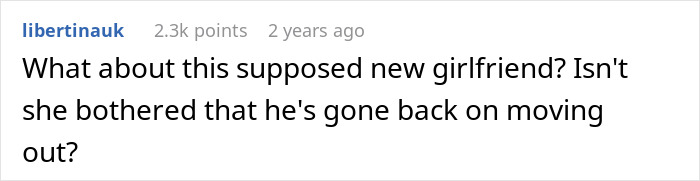 libertinauk 2.3k points 2 years ago

What about this supposed new girlfriend? Isn't she bothered that he's gone back on moving out?